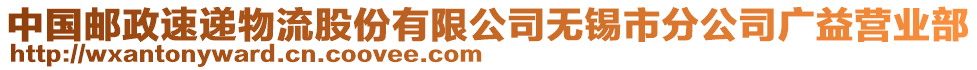 中国邮政速递物流股份有限公司无锡市分公司广益营业部
http://wxantonyward.cn.coovee.com